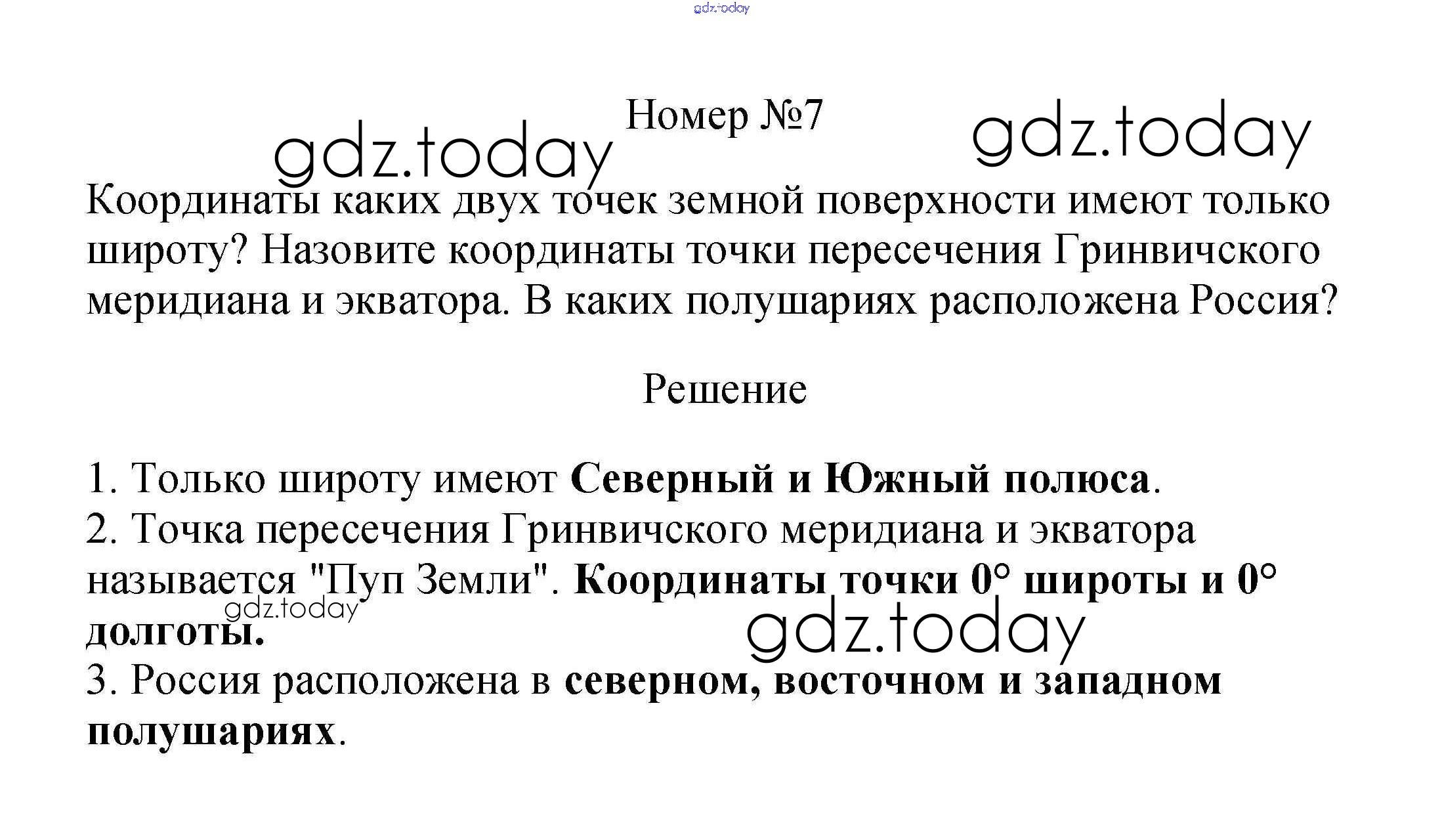 Номер №7

Координаты каких двух точек земной поверхности имеют только широту? Назовите координаты точки пересечения Гринвичского меридиана и экватора. В каких полушариях расположена Россия?

Решение

1. Только широту имеют Северный и Южный полюса.
2. Точка пересечения Гринвичского меридиана и экватора называется "Пуп Земли". Координаты точки 0° широты и 0° долготы.
3. Россия расположена в северном, восточном и западном полушариях.

gdz.today